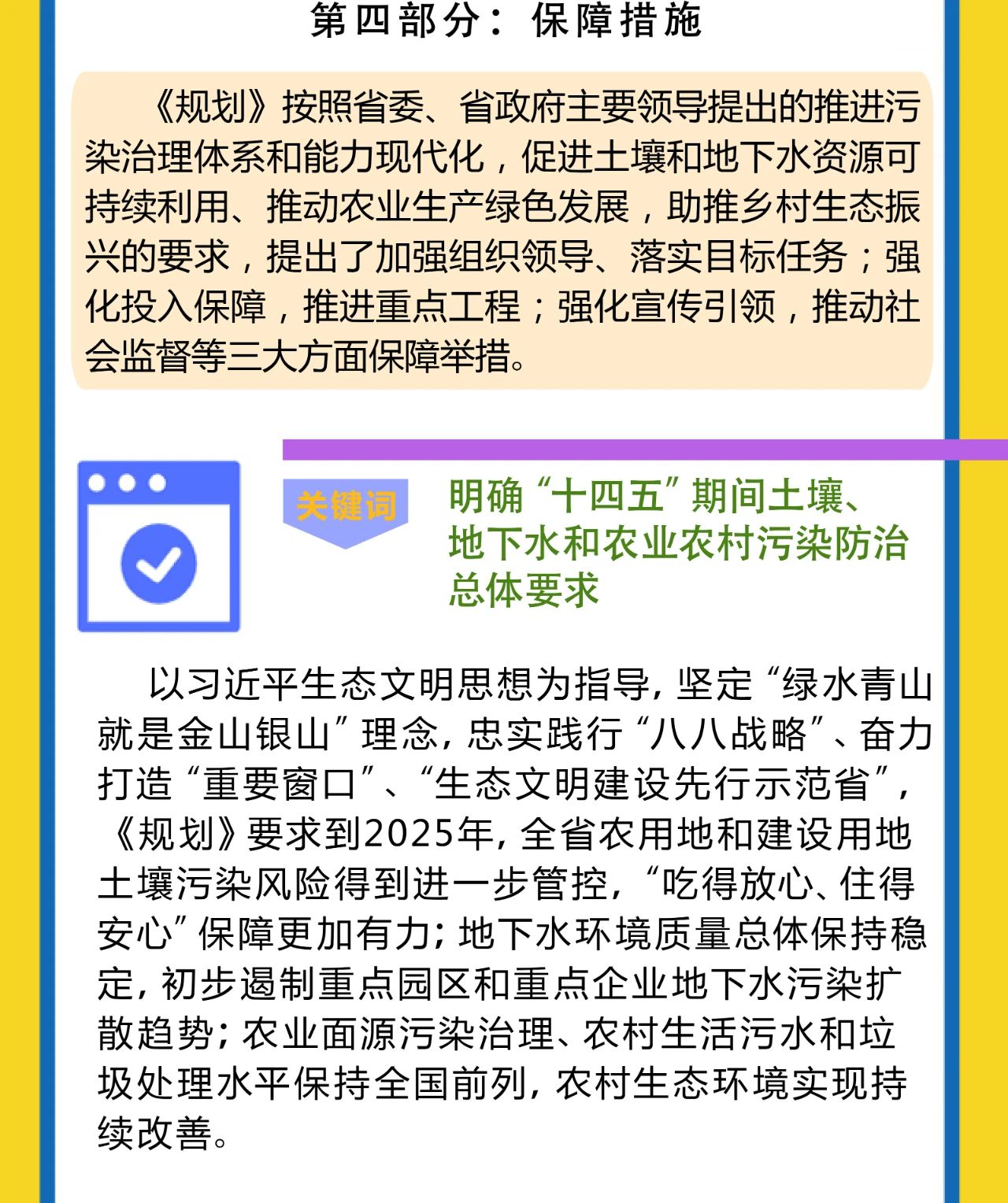 第四部分：保障措施

《规划》按照省委、省政府主要领导提出的推进污染治理体系和能力现代化，促进土壤和地下水资源可持续利用、推动农业生产绿色发展，助推乡村生态振兴的要求，提出了加强组织领导、落实目标任务；强化投入保障，推进重点工程；强化宣传引领，推动社会监督等三大方面保障举措。

关键词

明确“十四五”期间土壤、地下水和农业农村污染防治总体要求

以习近平生态文明思想为指导，坚定“绿水青山就是金山银山”理念，忠实践行“八八战略”、奋力打造“重要窗口”、“生态文明建设先行示范省”，《规划》要求到2025年，全省农用地和建设用地土壤污染风险得到进一步管控，“吃得放心、住得安心”保障更加有力；地下水环境质量总体保持稳定，初步遏制重点园区和重点企业地下水污染扩散趋势；农业面源污染治理、农村生活污水和垃圾处理水平保持全国前列，农村生态环境实现持续改善。